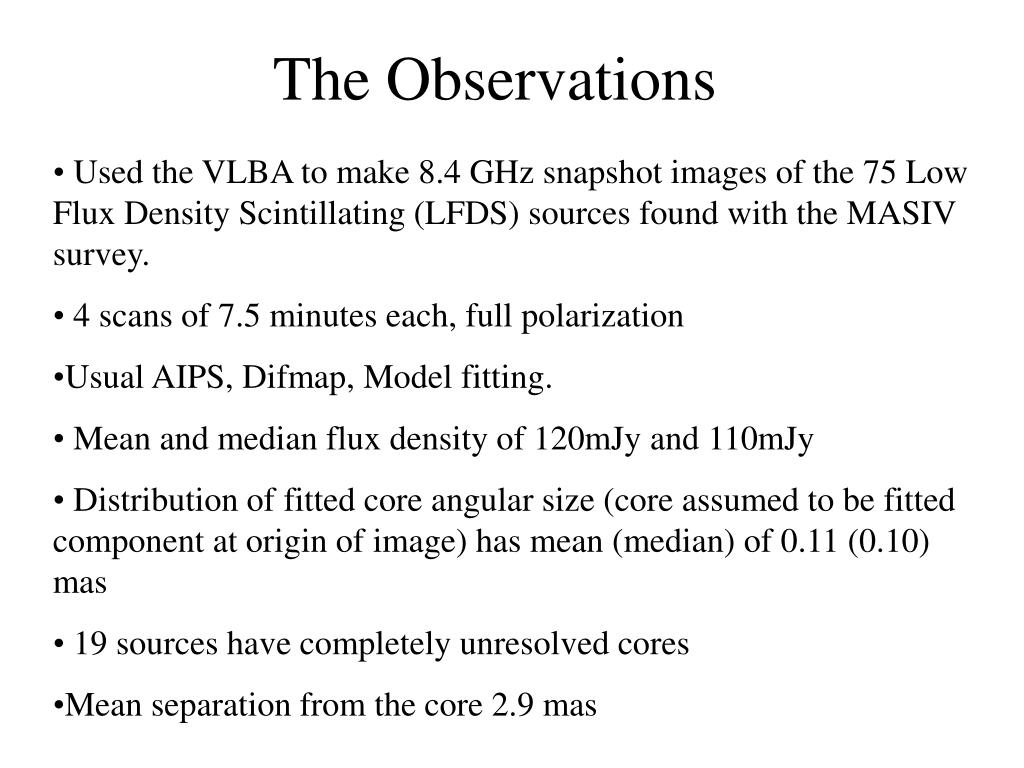 The Observations

• Used the VLBA to make 8.4 GHz snapshot images of the 75 Low Flux Density Scintillating (LFDS) sources found with the MASIV survey.

• 4 scans of 7.5 minutes each, full polarization

•Usual AIPS, Difmap, Model fitting.

• Mean and median flux density of 120mJy and 110mJy

• Distribution of fitted core angular size (core assumed to be fitted component at origin of image) has mean (median) of 0.11 (0.10) mas

• 19 sources have completely unresolved cores

•Mean separation from the core 2.9 mas